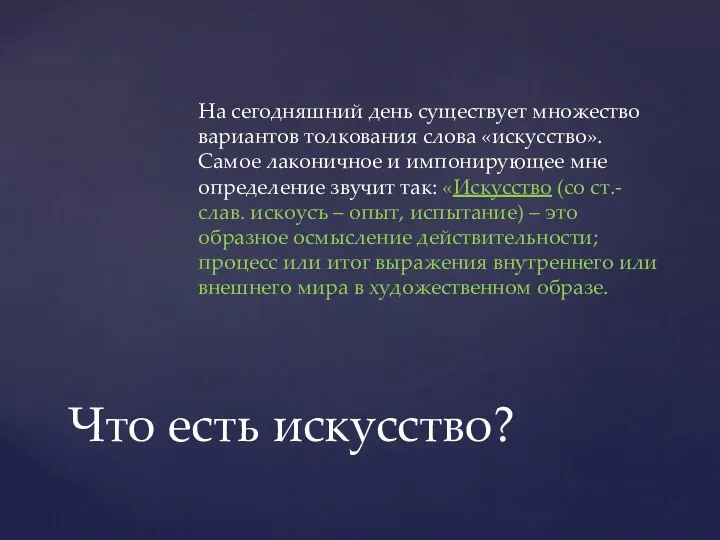 На сегодняшний день существует множество вариантов толкования слова «искусство». Самое лаконичное и импонирующее мне определение звучит так: «Искусство (со ст.-слав. искоусъ – опыт, испытание) – это образное осмысление действительности; процесс или итог выражения внутреннего или внешнего мира в художественном образе.

Что есть искусство?